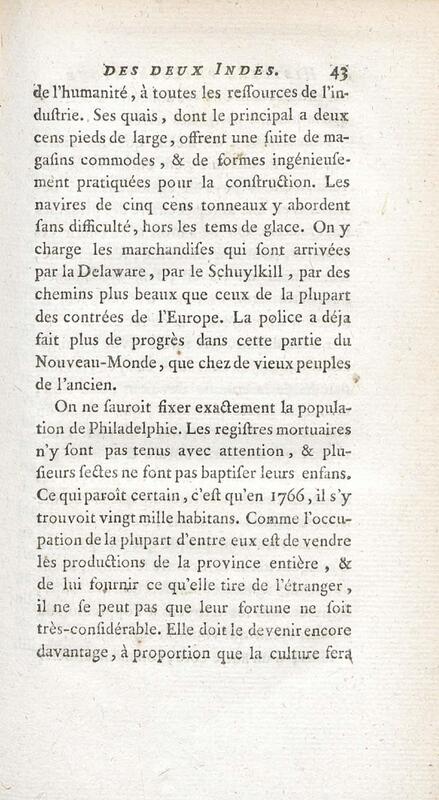 DES DEUX INDES. 43

de l'humanité, à toutes les reſſources de l'induſtrie. Ses quais, dont le principal a deux cens pieds de large, offrent une ſuite de magaſins commodes, & de formes ingénieuſement pratiquées pour la conſtruction. Les navires de cinq cens tonneaux y abordent ſans difficulté, hors les tems de glace. On y charge les marchandiſes qui ſont arrivées par la Delaware, par le Schuylkill, par des chemins plus beaux que ceux de la plupart des contrées de l'Europe. La police a déja fait plus de progrès dans cette partie du Nouveau-Monde, que chez de vieux peuples de l'ancien.

On ne ſauroit fixer exactement la population de Philadelphie. Les regiſtres mortuaires n'y ſont pas tenus avec attention, & pluſieurs ſectes ne font pas baptiſer leurs enfans. Ce qui paroît certain, c'eſt qu'en 1766, il s'y trouvoit vingt mille habitans. Comme l'occupation de la plupart d'entre eux eſt de vendre les productions de la province entière, & de lui fournir ce qu'elle tire de l'étranger, il ne ſe peut pas que leur fortune ne ſoit très-conſidérable. Elle doit le devenir encore davantage, à proportion que la culture fera